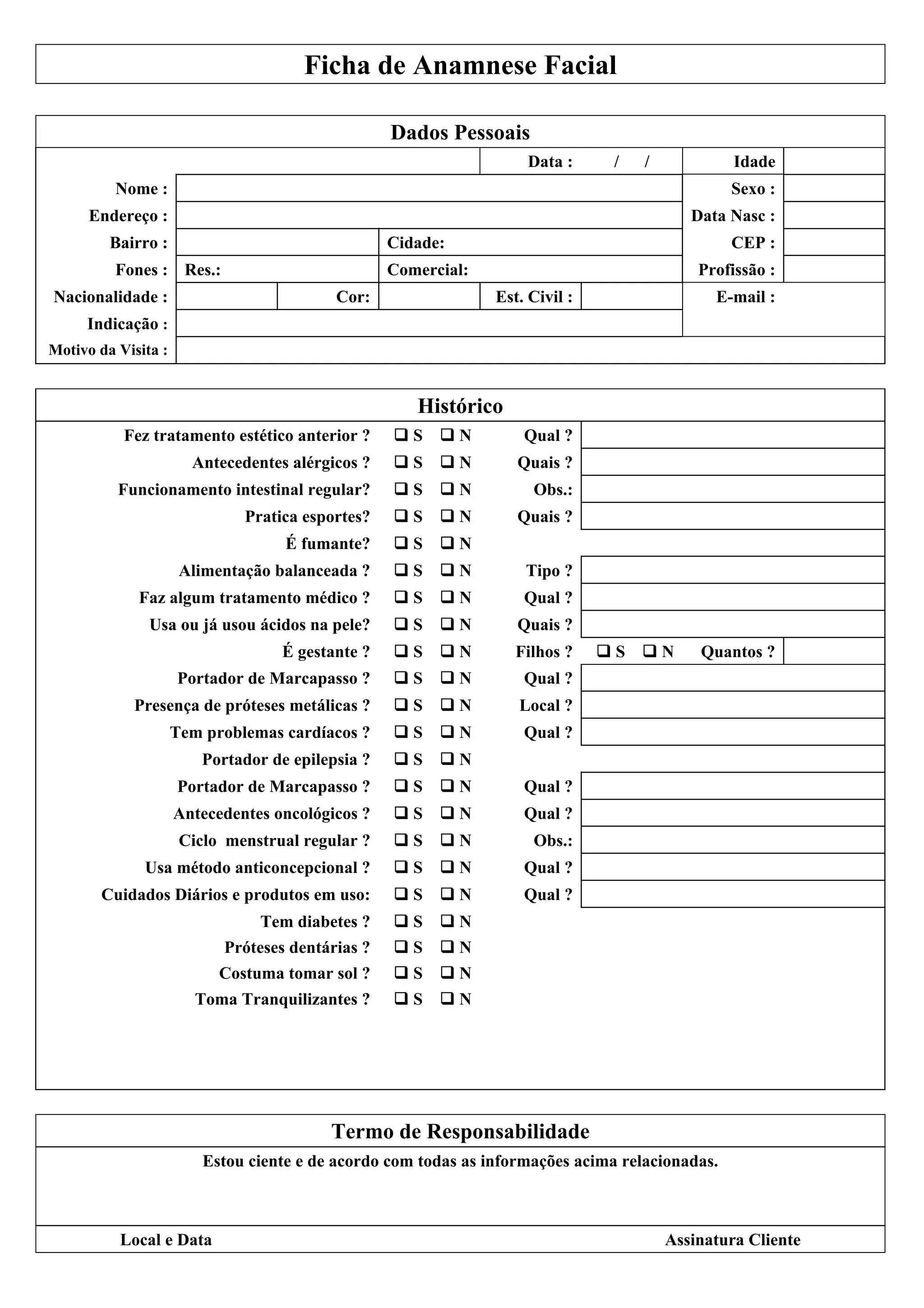 Ficha de Anamnese Facial

Dados Pessoais

Data : / / Idade

Nome : Sexo :

Endereço : Data Nasc :

Bairro : Cidade: CEP :

Fones : Res.: Comercial: Profissão :

Nacionalidade : Cor: Est. Civil : E-mail :

Indicação :

Motivo da Visita :

Histórico

Fez tratamento estético anterior ? ❑ S ❑ N Qual ?

Antecedentes alérgicos ? ❑ S ❑ N Quais ?

Funcionamento intestinal regular? ❑ S ❑ N Obs.:

Pratica esportes? ❑ S ❑ N Quais ?

É fumante? ❑ S ❑ N

Alimentação balanceada ? ❑ S ❑ N Tipo ?

Faz algum tratamento médico ? ❑ S ❑ N Qual ?

Usa ou já usou ácidos na pele? ❑ S ❑ N Quais ?

É gestante ? ❑ S ❑ N Filhos ? ❑ S ❑ N Quantos ?

Portador de Marcapasso ? ❑ S ❑ N Qual ?

Presença de próteses metálicas ? ❑ S ❑ N Local ?

Tem problemas cardíacos ? ❑ S ❑ N Qual ?

Portador de epilepsia ? ❑ S ❑ N

Portador de Marcapasso ? ❑ S ❑ N Qual ?

Antecedentes oncológicos ? ❑ S ❑ N Qual ?

Ciclo menstrual regular ? ❑ S ❑ N Obs.:

Usa método anticoncepcional ? ❑ S ❑ N Qual ?

Cuidados Diários e produtos em uso: ❑ S ❑ N Qual ?

Tem diabetes ? ❑ S ❑ N

Próteses dentárias ? ❑ S ❑ N

Costuma tomar sol ? ❑ S ❑ N

Toma Tranquilizantes ? ❑ S ❑ N

Termo de Responsabilidade

Estou ciente e de acordo com todas as informações acima relacionadas.

Local e Data Assinatura Cliente